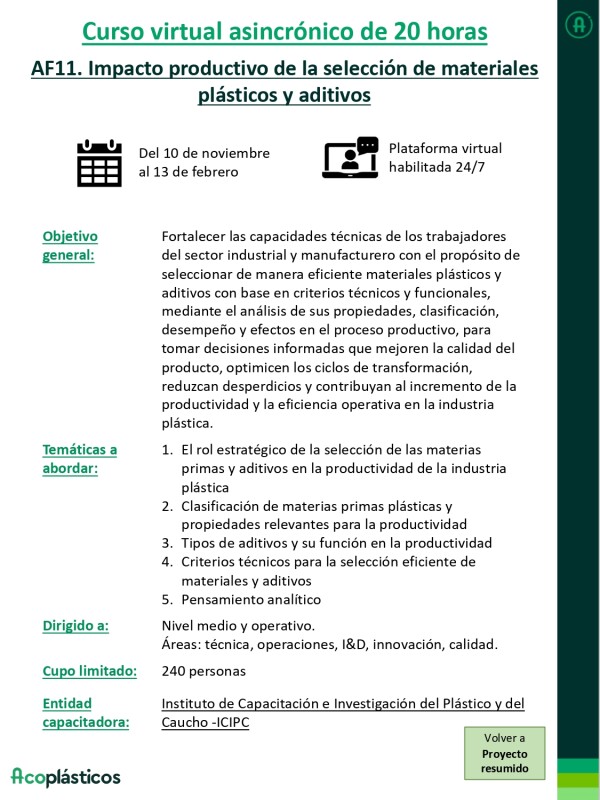 Curso virtual asincrónico de 20 horas

AF11. Impacto productivo de la selección de materiales plásticos y aditivos

Del 10 de noviembre al 13 de febrero

Plataforma virtual habilitada 24/7

Objetivo general:

Fortalecer las capacidades técnicas de los trabajadores del sector industrial y manufacturero con el propósito de seleccionar de manera eficiente materiales plásticos y aditivos con base en criterios técnicos y funcionales, mediante el análisis de sus propiedades, clasificación, desempeño y efectos en el proceso productivo, para tomar decisiones informadas que mejoren la calidad del producto, optimicen los ciclos de transformación, reduzcan desperdicios y contribuyan al incremento de la productividad y la eficiencia operativa en la industria plástica.

Temáticas a abordar:

1. El rol estratégico de la selección de las materias primas y aditivos en la productividad de la industria plástica
2. Clasificación de materias primas plásticas y propiedades relevantes para la productividad
3. Tipos de aditivos y su función en la productividad
4. Criterios técnicos para la selección eficiente de materiales y aditivos
5. Pensamiento analítico

Dirigido a:

Nivel medio y operativo.
Áreas: técnica, operaciones, I&D, innovación, calidad.

Cupo limitado:

240 personas

Entidad capacitadora:

Instituto de Capacitación e Investigación del Plástico y del Caucho -ICIPC

Volver a Proyecto resumido

Acoplásticos